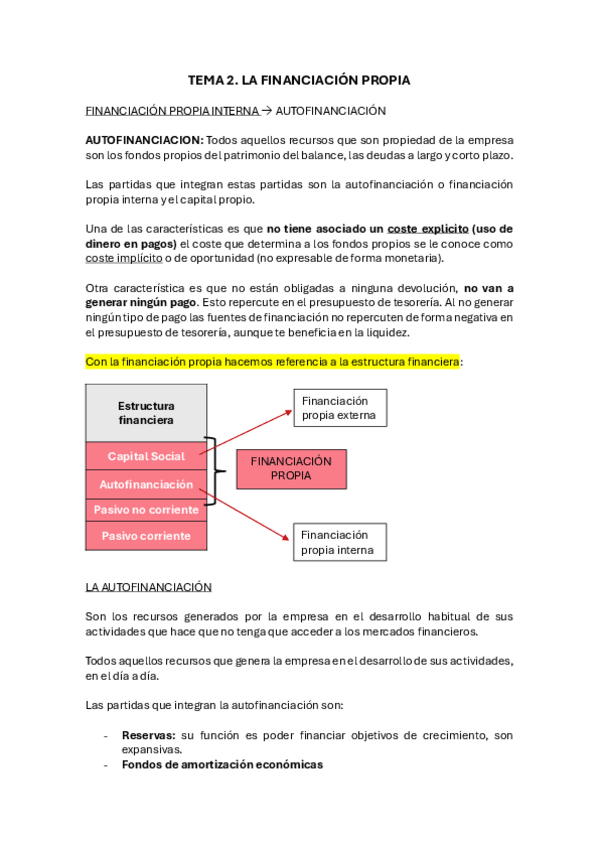 TEMA 2. LA FINANCIACIÓN PROPIA

FINANCIACIÓN PROPIA INTERNA → AUTOFINANCIACIÓN

AUTOFINANCIACION: Todos aquellos recursos que son propiedad de la empresa son los fondos propios del patrimonio del balance, las deudas a largo y corto plazo.

Las partidas que integran estas partidas son la autofinanciación o financiación propia interna y el capital propio.

Una de las características es que no tiene asociado un coste explicito (uso de dinero en pagos) el coste que determina a los fondos propios se le conoce como coste implícito o de oportunidad (no expresable de forma monetaria).

Otra característica es que no están obligadas a ninguna devolución, no van a generar ningún pago. Esto repercute en el presupuesto de tesorería. Al no generar ningún tipo de pago las fuentes de financiación no repercuten de forma negativa en el presupuesto de tesorería, aunque te beneficia en la liquidez.

Con la financiación propia hacemos referencia a la estructura financiera:

Estructura financiera
Capital Social
Autofinanciación
Pasivo no corriente
Pasivo corriente

FINANCIACIÓN PROPIA

Financiación propia externa

Financiación propia interna

LA AUTOFINANCIACIÓN

Son los recursos generados por la empresa en el desarrollo habitual de sus actividades que hace que no tenga que acceder a los mercados financieros.

Todos aquellos recursos que genera la empresa en el desarrollo de sus actividades, en el día a día.

Las partidas que integran la autofinanciación son:

- Reservas: su función es poder financiar objetivos de crecimiento, son expansivas.
- Fondos de amortización económicas